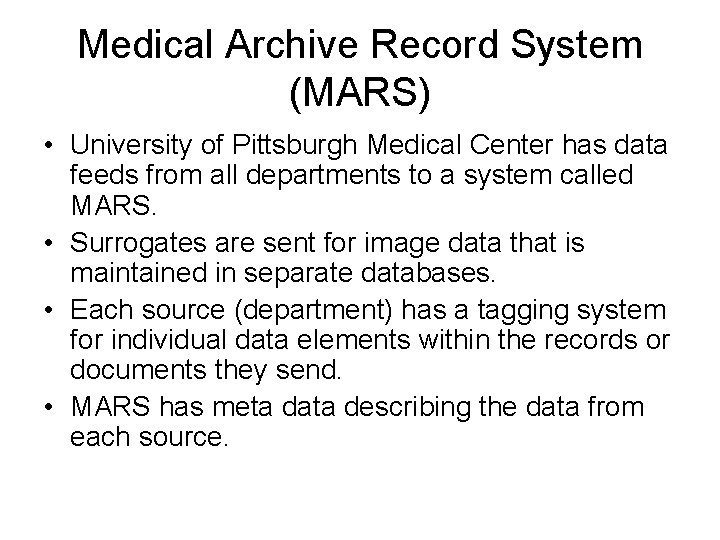 Medical Archive Record System (MARS)

• University of Pittsburgh Medical Center has data feeds from all departments to a system called MARS.
• Surrogates are sent for image data that is maintained in separate databases.
• Each source (department) has a tagging system for individual data elements within the records or documents they send.
• MARS has meta data describing the data from each source.